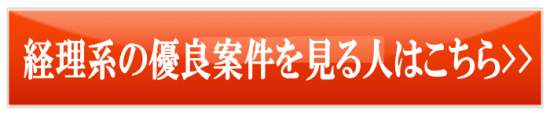 経理系の優良案件を見る人はこちら>>